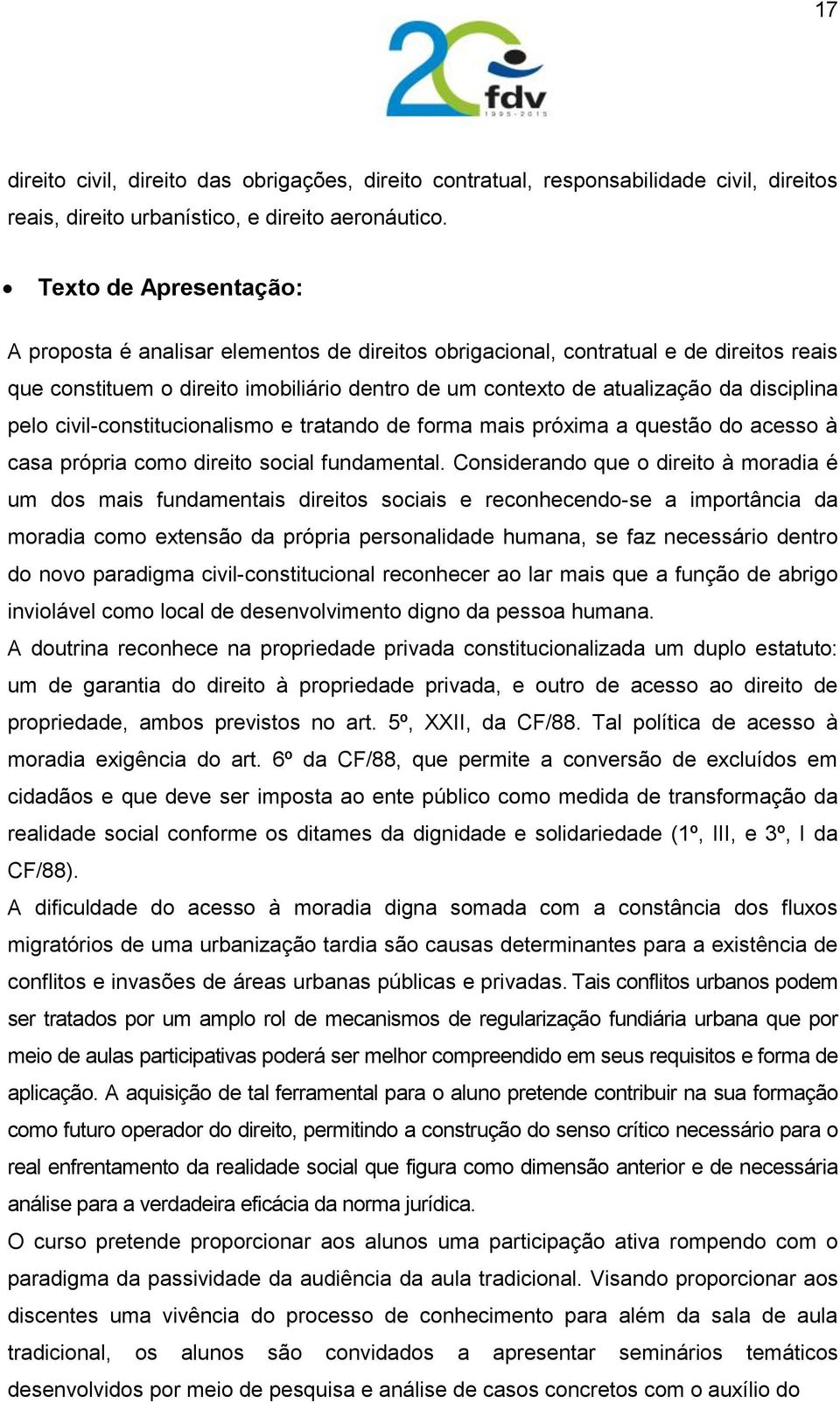 17

20 fdv 1995-2015

direito civil, direito das obrigações, direito contratual, responsabilidade civil, direitos reais, direito urbanístico, e direito aeronáutico.

• Texto de Apresentação:

A proposta é analisar elementos de direitos obrigacional, contratual e de direitos reais que constituem o direito imobiliário dentro de um contexto de atualização da disciplina pelo civil-constitucionalismo e tratando de forma mais próxima a questão do acesso à casa própria como direito social fundamental. Considerando que o direito à moradia é um dos mais fundamentais direitos sociais e reconhecendo-se a importância da moradia como extensão da própria personalidade humana, se faz necessário dentro do novo paradigma civil-constitucional reconhecer ao lar mais que a função de abrigo inviolável como local de desenvolvimento digno da pessoa humana.
A doutrina reconhece na propriedade privada constitucionalizada um duplo estatuto: um de garantia do direito à propriedade privada, e outro de acesso ao direito de propriedade, ambos previstos no art. 5º, XXII, da CF/88. Tal política de acesso à moradia exigência do art. 6º da CF/88, que permite a conversão de excluídos em cidadãos e que deve ser imposta ao ente público como medida de transformação da realidade social conforme os ditames da dignidade e solidariedade (1º, III, e 3º, I da CF/88).
A dificuldade do acesso à moradia digna somada com a constância dos fluxos migratórios de uma urbanização tardia são causas determinantes para a existência de conflitos e invasões de áreas urbanas públicas e privadas. Tais conflitos urbanos podem ser tratados por um amplo rol de mecanismos de regularização fundiária urbana que por meio de aulas participativas poderá ser melhor compreendido em seus requisitos e forma de aplicação. A aquisição de tal ferramental para o aluno pretende contribuir na sua formação como futuro operador do direito, permitindo a construção do senso crítico necessário para o real enfrentamento da realidade social que figura como dimensão anterior e de necessária análise para a verdadeira eficácia da norma jurídica.
O curso pretende proporcionar aos alunos uma participação ativa rompendo com o paradigma da passividade da audiência da aula tradicional. Visando proporcionar aos discentes uma vivência do processo de conhecimento para além da sala de aula tradicional, os alunos são convidados a apresentar seminários temáticos desenvolvidos por meio de pesquisa e análise de casos concretos com o auxílio do